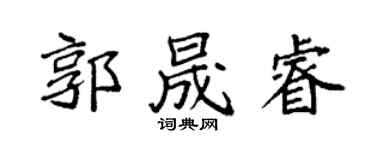 郭晟睿

词典网